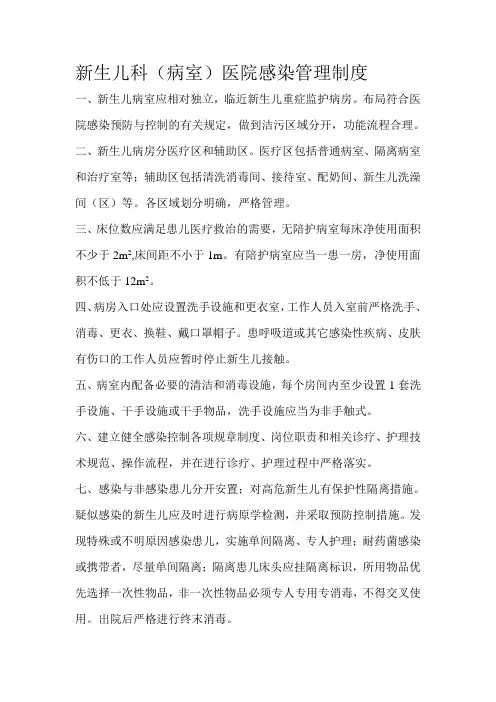 新生儿科（病室）医院感染管理制度

一、新生儿病室应相对独立，临近新生儿重症监护病房。布局符合医院感染预防与控制的有关规定，做到洁污区域分开，功能流程合理。

二、新生儿病房分医疗区和辅助区。医疗区包括普通病室、隔离病室和治疗室等；辅助区包括清洗消毒间、接待室、配奶间、新生儿洗澡间（区）等。各区域划分明确，严格管理。

三、床位数应满足患儿医疗救治的需要，无陪护病室每床净使用面积不少于 $2m^2$,床间距不小于 1m。有陪护病室应当一患一房，净使用面积不低于 $12m^2$。

四、病房入口处应设置洗手设施和更衣室，工作人员入室前严格洗手、消毒、更衣、换鞋、戴口罩帽子。患呼吸道或其它感染性疾病、皮肤有伤口的工作人员应暂时停止新生儿接触。

五、病室内配备必要的清洁和消毒设施，每个房间内至少设置 1 套洗手设施、干手设施或干手物品，洗手设施应当为非手触式。

六、建立健全感染控制各项规章制度、岗位职责和相关诊疗、护理技术规范、操作流程，并在进行诊疗、护理过程中严格落实。

七、感染与非感染患儿分开安置；对高危新生儿有保护性隔离措施。疑似感染的新生儿应及时进行病原学检测，并采取预防控制措施。发现特殊或不明原因感染患儿，实施单间隔离、专人护理；耐药菌感染或携带者，尽量单间隔离；隔离患儿床头应挂隔离标识，所用物品优先选择一次性物品，非一次性物品必须专人专用专消毒，不得交叉使用。出院后严格进行终末消毒。